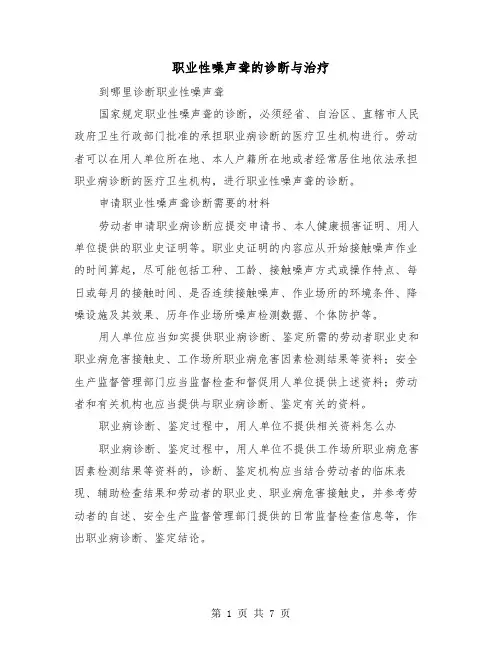 职业性噪声聋的诊断与治疗

到哪里诊断职业性噪声聋

国家规定职业性噪声聋的诊断，必须经省、自治区、直辖市人民政府卫生行政部门批准的承担职业病诊断的医疗卫生机构进行。劳动者可以在用人单位所在地、本人户籍所在地或者经常居住地依法承担职业病诊断的医疗卫生机构，进行职业性噪声聋的诊断。

申请职业性噪声聋诊断需要的材料

劳动者申请职业病诊断应提交申请书、本人健康损害证明、用人单位提供的职业史证明等。职业史证明的内容应从开始接触噪声作业的时间算起，尽可能包括工种、工龄、接触噪声方式或操作特点、每日或每月的接触时间、是否连续接触噪声、作业场所的环境条件、降噪设施及其效果、历年作业场所噪声检测数据、个体防护等。

用人单位应当如实提供职业病诊断、鉴定所需的劳动者职业史和职业病危害接触史、工作场所职业病危害因素检测结果等资料；安全生产监督管理部门应当监督检查和督促用人单位提供上述资料；劳动者和有关机构也应当提供与职业病诊断、鉴定有关的资料。

职业病诊断、鉴定过程中，用人单位不提供相关资料怎么办

职业病诊断、鉴定过程中，用人单位不提供工作场所职业病危害因素检测结果等资料的，诊断、鉴定机构应当结合劳动者的临床表现、辅助检查结果和劳动者的职业史、职业病危害接触史，并参考劳动者的自述、安全生产监督管理部门提供的日常监督检查信息等，作出职业病诊断、鉴定结论。

第 1 页 共 7 页